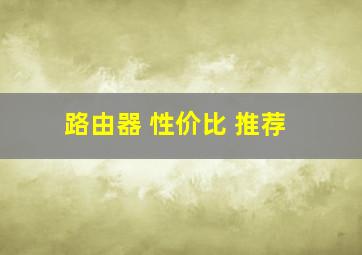 路由器 性价比 推荐